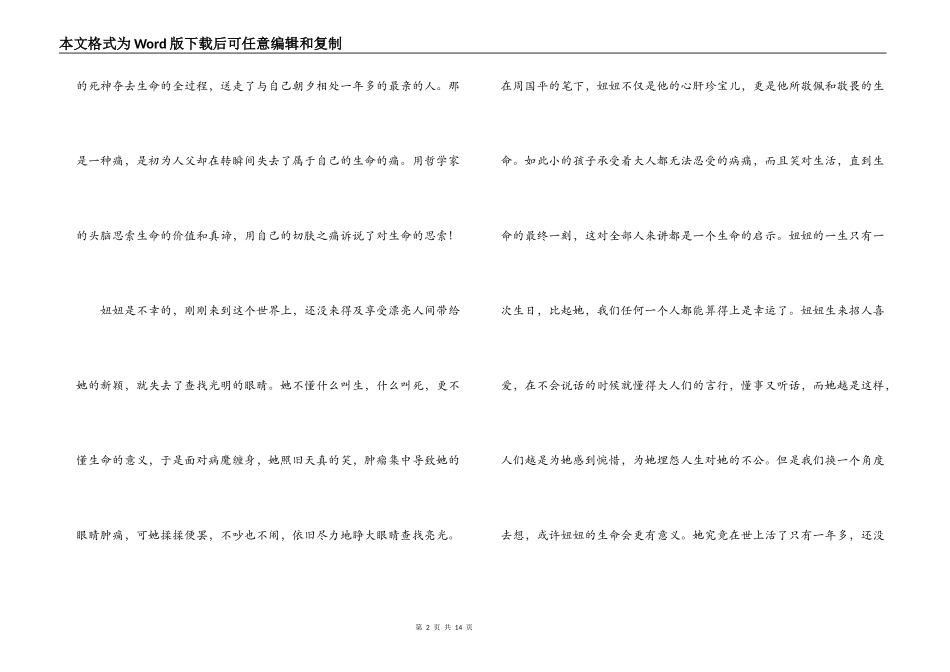 本文格式为Word版下载后可任意编辑和复制

的死神夺去生命的全过程，送走了与自己朝夕相处一年多的最亲的人。那是一种痛，是初为人父却在转瞬间失去了属于自己的生命的痛。用哲学家的头脑思索生命的价值和真谛，用自己的切肤之痛诉说了对生命的思索！

妞妞是不幸的，刚刚来到这个世界上，还没来得及享受漂亮人间带给她的新颖，就失去了查找光明的眼睛。她不懂什么叫生，什么叫死，更不懂生命的意义，于是面对病魔缠身，她照旧天真的笑，肿瘤集中导致她的眼睛肿痛，可她揉揉便罢，不吵也不闹，依旧尽力地睁大眼睛查找亮光。

在周国平的笔下，妞妞不仅是他的心肝珍宝儿，更是他所敬佩和敬畏的生命。如此小的孩子承受着大人都无法忍受的病痛，而且笑对生活，直到生命的最终一刻，这对全部人来讲都是一个生命的启示。妞妞的一生只有一次生日，比起她，我们任何一个人都能算得上是幸运了。妞妞生来招人喜爱，在不会说话的时候就懂得大人们的言行，懂事又听话，而她越是这样，人们越是为她感到惋惜，为她埋怨人生对她的不公。但是我们换一个角度去想，或许妞妞的生命会更有意义。她究竟在世上活了只有一年多，还没

第 2 页 共 14 页